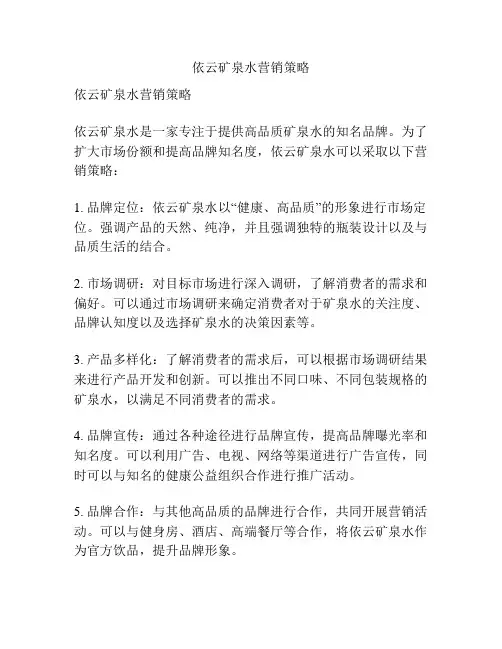 依云矿泉水营销策略

依云矿泉水营销策略

依云矿泉水是一家专注于提供高品质矿泉水的知名品牌。为了扩大市场份额和提高品牌知名度，依云矿泉水可以采取以下营销策略：

1. 品牌定位：依云矿泉水以“健康、高品质”的形象进行市场定位。强调产品的天然、纯净，并且强调独特的瓶装设计以及与品质生活的结合。

2. 市场调研：对目标市场进行深入调研，了解消费者的需求和偏好。可以通过市场调研来确定消费者对于矿泉水的关注度、品牌认知度以及选择矿泉水的决策因素等。

3. 产品多样化：了解消费者的需求后，可以根据市场调研结果来进行产品开发和创新。可以推出不同口味、不同包装规格的矿泉水，以满足不同消费者的需求。

4. 品牌宣传：通过各种途径进行品牌宣传，提高品牌曝光率和知名度。可以利用广告、电视、网络等渠道进行广告宣传，同时可以与知名的健康公益组织合作进行推广活动。

5. 品牌合作：与其他高品质的品牌进行合作，共同开展营销活动。可以与健身房、酒店、高端餐厅等合作，将依云矿泉水作为官方饮品，提升品牌形象。